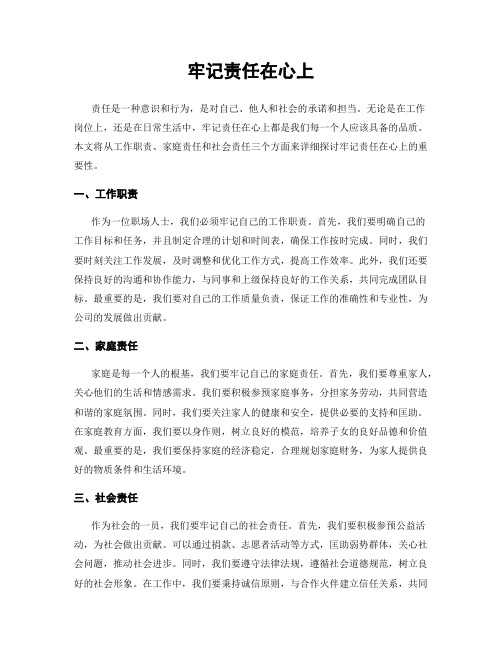 牢记责任在心上

责任是一种意识和行为，是对自己、他人和社会的承诺和担当。无论是在工作岗位上，还是在日常生活中，牢记责任在心上都是我们每一个人应该具备的品质。本文将从工作职责、家庭责任和社会责任三个方面来详细探讨牢记责任在心上的重要性。

一、工作职责

作为一位职场人士，我们必须牢记自己的工作职责。首先，我们要明确自己的工作目标和任务，并且制定合理的计划和时间表，确保工作按时完成。同时，我们要时刻关注工作发展，及时调整和优化工作方式，提高工作效率。此外，我们还要保持良好的沟通和协作能力，与同事和上级保持良好的工作关系，共同完成团队目标。最重要的是，我们要对自己的工作质量负责，保证工作的准确性和专业性，为公司的发展做出贡献。

二、家庭责任

家庭是每一个人的根基，我们要牢记自己的家庭责任。首先，我们要尊重家人，关心他们的生活和情感需求。我们要积极参预家庭事务，分担家务劳动，共同营造和谐的家庭氛围。同时，我们要关注家人的健康和安全，提供必要的支持和匡助。在家庭教育方面，我们要以身作则，树立良好的模范，培养子女的良好品德和价值观。最重要的是，我们要保持家庭的经济稳定，合理规划家庭财务，为家人提供良好的物质条件和生活环境。

三、社会责任

作为社会的一员，我们要牢记自己的社会责任。首先，我们要积极参预公益活动，为社会做出贡献。可以通过捐款、志愿者活动等方式，匡助弱势群体，关心社会问题，推动社会进步。同时，我们要遵守法律法规，遵循社会道德规范，树立良好的社会形象。在工作中，我们要秉持诚信原则，与合作火伴建立信任关系，共同